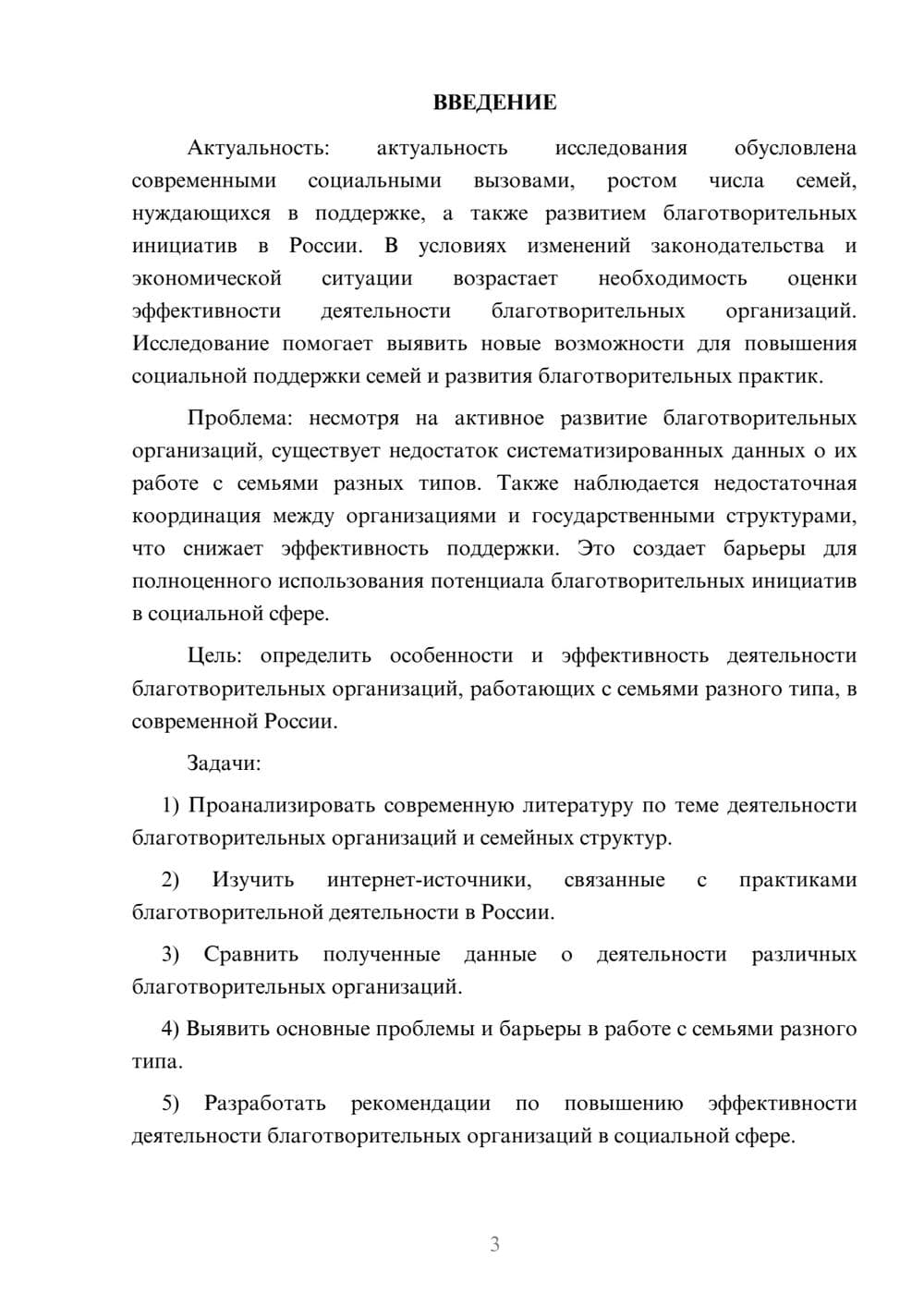 ВВЕДЕНИЕ

Актуальность: актуальность исследования обусловлена современными социальными вызовами, ростом числа семей, нуждающихся в поддержке, а также развитием благотворительных инициатив в России. В условиях изменений законодательства и экономической ситуации возрастает необходимость оценки эффективности деятельности благотворительных организаций. Исследование помогает выявить новые возможности для повышения социальной поддержки семей и развития благотворительных практик.

Проблема: несмотря на активное развитие благотворительных организаций, существует недостаток систематизированных данных о их работе с семьями разных типов. Также наблюдается недостаточная координация между организациями и государственными структурами, что снижает эффективность поддержки. Это создает барьеры для полноценного использования потенциала благотворительных инициатив в социальной сфере.

Цель: определить особенности и эффективность деятельности благотворительных организаций, работающих с семьями разного типа, в современной России.

Задачи:

1) Проанализировать современную литературу по теме деятельности благотворительных организаций и семейных структур.

2) Изучить интернет-источники, связанные с практиками благотворительной деятельности в России.

3) Сравнить полученные данные о деятельности различных благотворительных организаций.

4) Выявить основные проблемы и барьеры в работе с семьями разного типа.

5) Разработать рекомендации по повышению эффективности деятельности благотворительных организаций в социальной сфере.

3